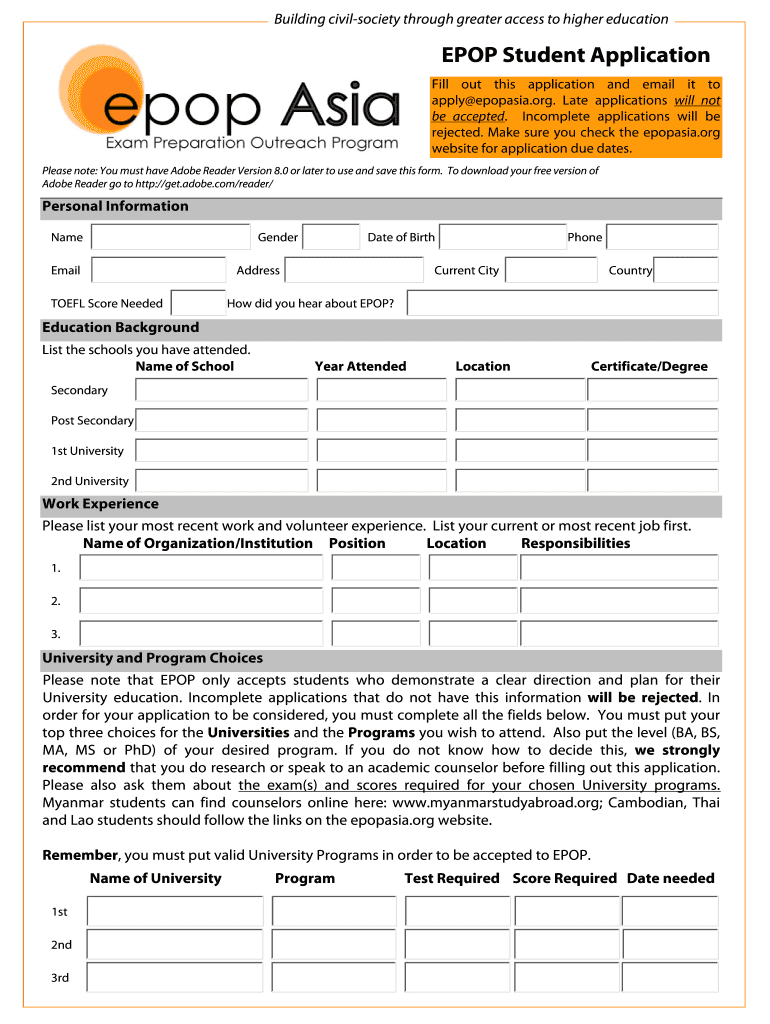 Building civil-society through greater access to higher education

epop Asia
Exam Preparation Outreach Program

EPOP Student Application

Fill out this application and email it to apply@epopasia.org. Late applications will not be accepted. Incomplete applications will be rejected. Make sure you check the epopasia.org website for application due dates.

Please note: You must have Adobe Reader Version 8.0 or later to use and save this form. To download your free version of Adobe Reader go to http://get.adobe.com/reader/

Personal Information

Name Gender Date of Birth Phone

Email Address Current City Country

TOEFL Score Needed How did you hear about EPOP?

Education Background

List the schools you have attended.

| | Name of School | Year Attended | Location | Certificate/Degree |
|---|---|---|---|---|
| Secondary | | | | |
| Post Secondary | | | | |
| 1st University | | | | |
| 2nd University | | | | |

Work Experience

Please list your most recent work and volunteer experience. List your current or most recent job first.

| | Name of Organization/Institution | Position | Location | Responsibilities |
|---|---|---|---|---|
| 1. | | | | |
| 2. | | | | |
| 3. | | | | |

University and Program Choices

Please note that EPOP only accepts students who demonstrate a clear direction and plan for their University education. Incomplete applications that do not have this information will be rejected. In order for your application to be considered, you must complete all the fields below. You must put your top three choices for the Universities and the Programs you wish to attend. Also put the level (BA, BS, MA, MS or PhD) of your desired program. If you do not know how to decide this, we strongly recommend that you do research or speak to an academic counselor before filling out this application. Please also ask them about the exam(s) and scores required for your chosen University programs. Myanmar students can find counselors online here: www.myanmarstudyabroad.org; Cambodian, Thai and Lao students should follow the links on the epopasia.org website.

Remember, you must put valid University Programs in order to be accepted to EPOP.

| | Name of University | Program | Test Required | Score Required | Date needed |
|---|---|---|---|---|---|
| 1st | | | | | |
| 2nd | | | | | |
| 3rd | | | | | |